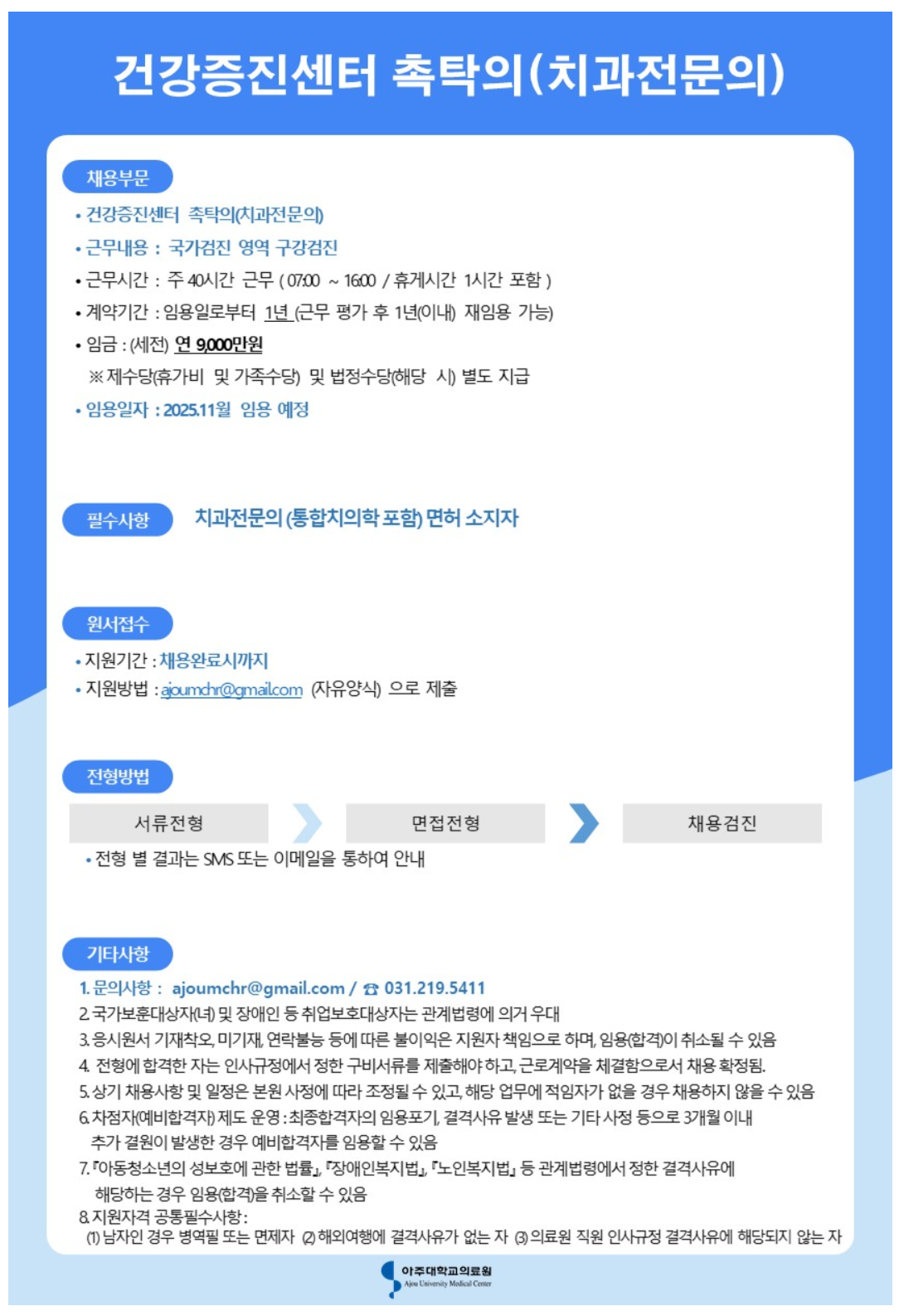 건강증진센터 촉탁의(치과전문의)

채용부문

• 건강증진센터 촉탁의(치과전문의)
• 근무내용 : 국가검진 영역 구강검진
• 근무시간 : 주 40시간 근무 ( 07:00 ~ 16:00 / 휴게시간 1시간 포함 )
• 계약기간 : 임용일로부터 1년 (근무 평가 후 1년(이내) 재임용 가능)
• 임금 : (세전) 연 9,000만원
※ 제수당(휴가비 및 가족수당) 및 법정수당(해당 시) 별도 지급
• 임용일자 : 2025.11월 임용 예정

필수사항 치과전문의 (통합치의학 포함) 면허 소지자

원서접수

• 지원기간 : 채용완료시까지
• 지원방법 : ajoumchr@gmail.com (자유양식) 으로 제출

전형방법

서류전형 면접전형 채용검진

• 전형 별 결과는 SMS 또는 이메일을 통하여 안내

기타사항

1. 문의사항 : ajoumchr@gmail.com / ☎ 031.219.5411
2. 국가보훈대상자(녀) 및 장애인 등 취업보호대상자는 관계법령에 의거 우대
3. 응시원서 기재착오, 미기재, 연락불능 등에 따른 불이익은 지원자 책임으로 하며, 임용(합격)이 취소될 수 있음
4. 전형에 합격한 자는 인사규정에서 정한 구비서류를 제출해야 하고, 근로계약을 체결함으로서 채용 확정됨.
5. 상기 채용사항 및 일정은 본원 사정에 따라 조정될 수 있고, 해당 업무에 적임자가 없을 경우 채용하지 않을 수 있음
6. 차점자(예비합격자) 제도 운영 : 최종합격자의 임용포기, 결격사유 발생 또는 기타 사정 등으로 3개월 이내 추가 결원이 발생한 경우 예비합격자를 임용할 수 있음
7. 『아동청소년의 성보호에 관한 법률』, 『장애인복지법』, 『노인복지법』 등 관계법령에서 정한 결격사유에 해당하는 경우 임용(합격)을 취소할 수 있음
8. 지원자격 공통필수사항 :
(1) 남자인 경우 병역필 또는 면제자 (2) 해외여행에 결격사유가 없는 자 (3) 의료원 직원 인사규정 결격사유에 해당되지 않는 자

아주대학교의료원
Ajou University Medical Center